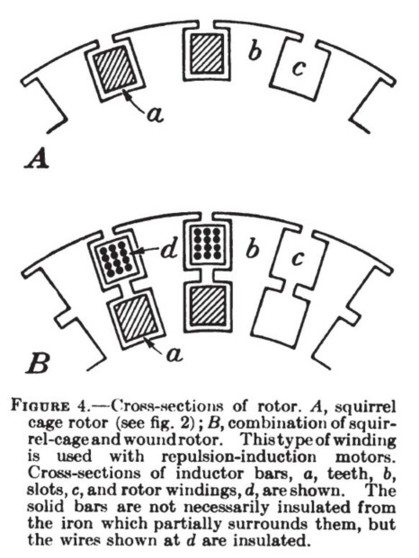 b
c
a
A

d
b
c
a
B

FIGURE 4.—Cross-sections of rotor. A, squirrel cage rotor (see fig. 2); B, combination of squirrel-cage and wound rotor. This type of winding is used with repulsion-induction motors. Cross-sections of inductor bars, a, teeth, b, slots, c, and rotor windings, d, are shown. The solid bars are not necessarily insulated from the iron which partially surrounds them, but the wires shown at d are insulated.